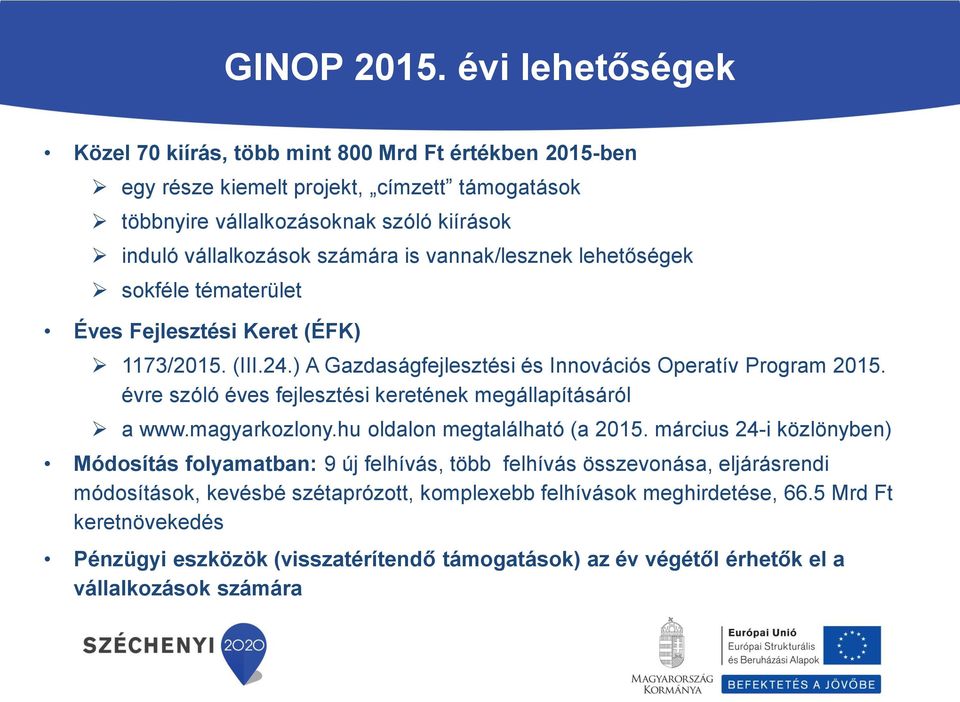 GINOP 2015. évi lehetőségek

• Közel 70 kiírás, több mint 800 Mrd Ft értékben 2015-ben
➢ egy része kiemelt projekt, „címzett” támogatások
➢ többnyire vállalkozásoknak szóló kiírások
➢ induló vállalkozások számára is vannak/lesznek lehetőségek
➢ sokféle tématerület

• Éves Fejlesztési Keret (ÉFK)
➢ 1173/2015. (III.24.) A Gazdaságfejlesztési és Innovációs Operatív Program 2015. évre szóló éves fejlesztési keretének megállapításáról
➢ a www.magyarkozlony.hu oldalon megtalálható (a 2015. március 24-i közlönyben)

• Módosítás folyamatban: 9 új felhívás, több felhívás összevonása, eljárásrendi módosítások, kevésbé szétaprózott, komplexebb felhívások meghirdetése, 66.5 Mrd Ft keretnövekedés

• Pénzügyi eszközök (visszatérítendő támogatások) az év végétől érhetők el a vállalkozások számára

SZÉCHENYI 2020

MAGYARORSZÁG KORMÁNYA

Európai Unió
Európai Strukturális és Beruházási Alapok
BEFEKTETÉS A JÖVŐBE